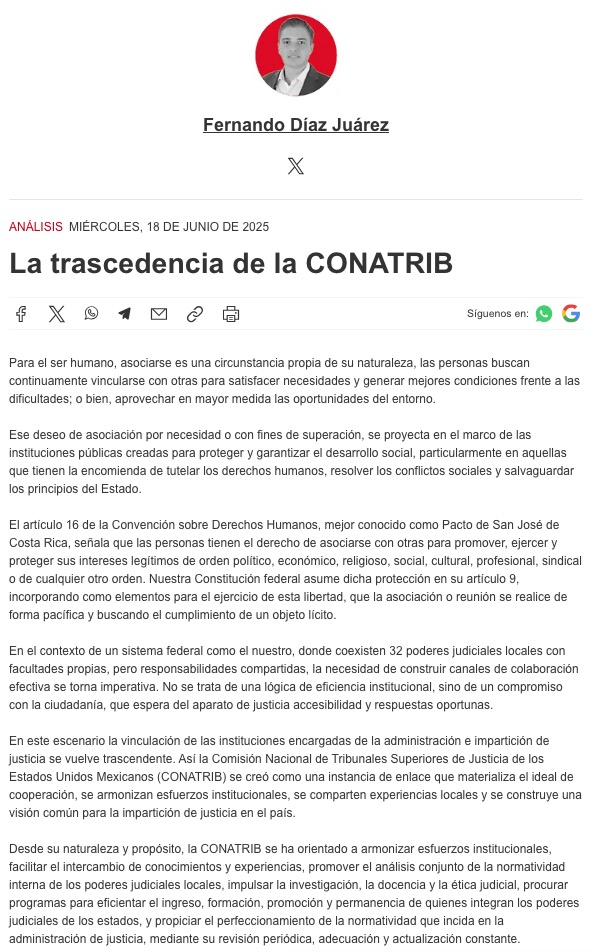 Fernando Díaz Juárez

ANÁLISIS MIÉRCOLES, 18 DE JUNIO DE 2025

La trascedencia de la CONATRIB

Síguenos en:

Para el ser humano, asociarse es una circunstancia propia de su naturaleza, las personas buscan continuamente vincularse con otras para satisfacer necesidades y generar mejores condiciones frente a las dificultades; o bien, aprovechar en mayor medida las oportunidades del entorno.

Ese deseo de asociación por necesidad o con fines de superación, se proyecta en el marco de las instituciones públicas creadas para proteger y garantizar el desarrollo social, particularmente en aquellas que tienen la encomienda de tutelar los derechos humanos, resolver los conflictos sociales y salvaguardar los principios del Estado.

El artículo 16 de la Convención sobre Derechos Humanos, mejor conocido como Pacto de San José de Costa Rica, señala que las personas tienen el derecho de asociarse con otras para promover, ejercer y proteger sus intereses legítimos de orden político, económico, religioso, social, cultural, profesional, sindical o de cualquier otro orden. Nuestra Constitución federal asume dicha protección en su artículo 9, incorporando como elementos para el ejercicio de esta libertad, que la asociación o reunión se realice de forma pacífica y buscando el cumplimiento de un objeto lícito.

En el contexto de un sistema federal como el nuestro, donde coexisten 32 poderes judiciales locales con facultades propias, pero responsabilidades compartidas, la necesidad de construir canales de colaboración efectiva se torna imperativa. No se trata de una lógica de eficiencia institucional, sino de un compromiso con la ciudadanía, que espera del aparato de justicia accesibilidad y respuestas oportunas.

En este escenario la vinculación de las instituciones encargadas de la administración e impartición de justicia se vuelve trascendente. Así la Comisión Nacional de Tribunales Superiores de Justicia de los Estados Unidos Mexicanos (CONATRIB) se creó como una instancia de enlace que materializa el ideal de cooperación, se armonizan esfuerzos institucionales, se comparten experiencias locales y se construye una visión común para la impartición de justicia en el país.

Desde su naturaleza y propósito, la CONATRIB se ha orientado a armonizar esfuerzos institucionales, facilitar el intercambio de conocimientos y experiencias, promover el análisis conjunto de la normatividad interna de los poderes judiciales locales, impulsar la investigación, la docencia y la ética judicial, procurar programas para eficientar el ingreso, formación, promoción y permanencia de quienes integran los poderes judiciales de los estados, y propiciar el perfeccionamiento de la normatividad que incida en la administración de justicia, mediante su revisión periódica, adecuación y actualización constante.